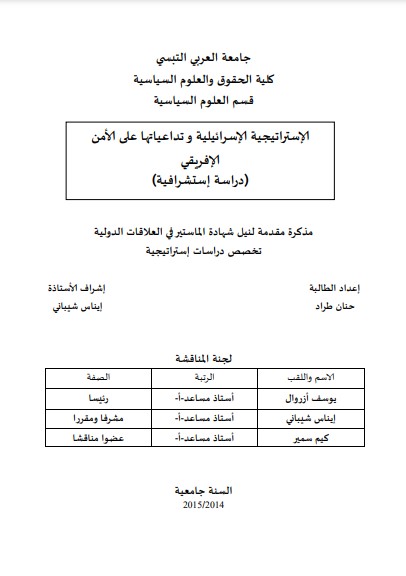 جامعة العربي التبسي
كلية الحقوق والعلوم السياسية
قسم العلوم السياسية

الإستراتيجية الإسرائيلية و تداعياتها على الأمن الإفريقي
(دراسة إستشرافية)

مذكرة مقدمة لنيل شهادة الماستير في العلاقات الدولية
تخصص دراسات إستراتيجية

إعداد الطالبة
حنان طراد

إشراف الأستاذة
إيناس شيباني

لجنة المناقشة

| الاسم واللقب | الرتبة | الصفة |
|---|---|---|
| يوسف أزروال | أستاذ مساعد-أ- | رئيسا |
| إيناس شيباني | أستاذ مساعد-أ- | مشرفا ومقررا |
| كيم سمير | أستاذ مساعد-أ- | عضوا مناقشا |

السنة جامعية
2015/2014